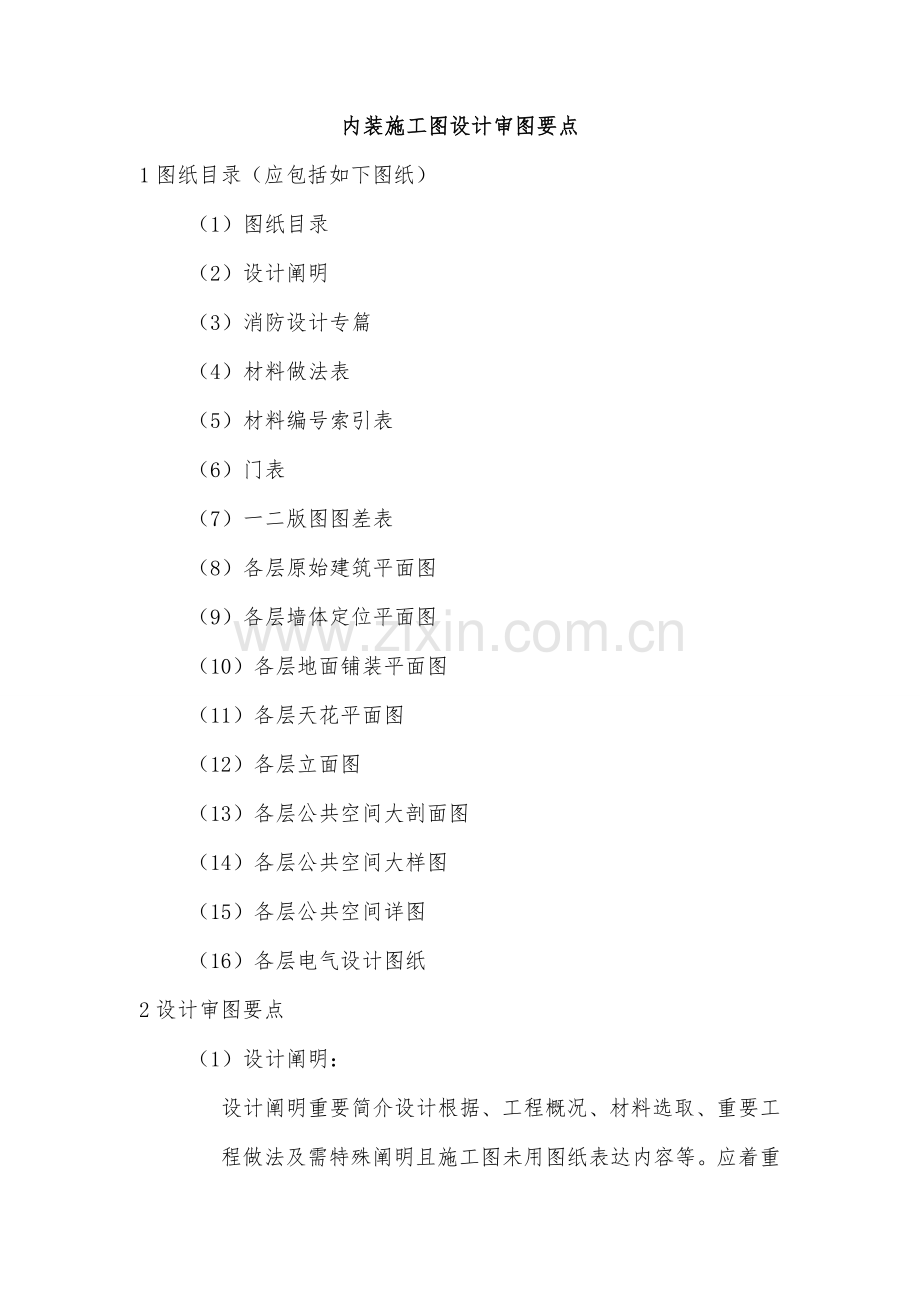 内装施工图设计审图要点

1 图纸目录（应包括如下图纸）

（1）图纸目录

（2）设计阐明

（3）消防设计专篇

（4）材料做法表

（5）材料编号索引表

（6）门表

（7）一二版图图差表

（8）各层原始建筑平面图

（9）各层墙体定位平面图

（10）各层地面铺装平面图

（11）各层天花平面图

（12）各层立面图

（13）各层公共空间大剖面图

（14）各层公共空间大样图

（15）各层公共空间详图

（16）各层电气设计图纸

2 设计审图要点

（1）设计阐明：

设计阐明重要简介设计根据、工程概况、材料选取、重要工程做法及需特殊阐明且施工图未用图纸表达内容等。应着重

www.zixin.com.cn